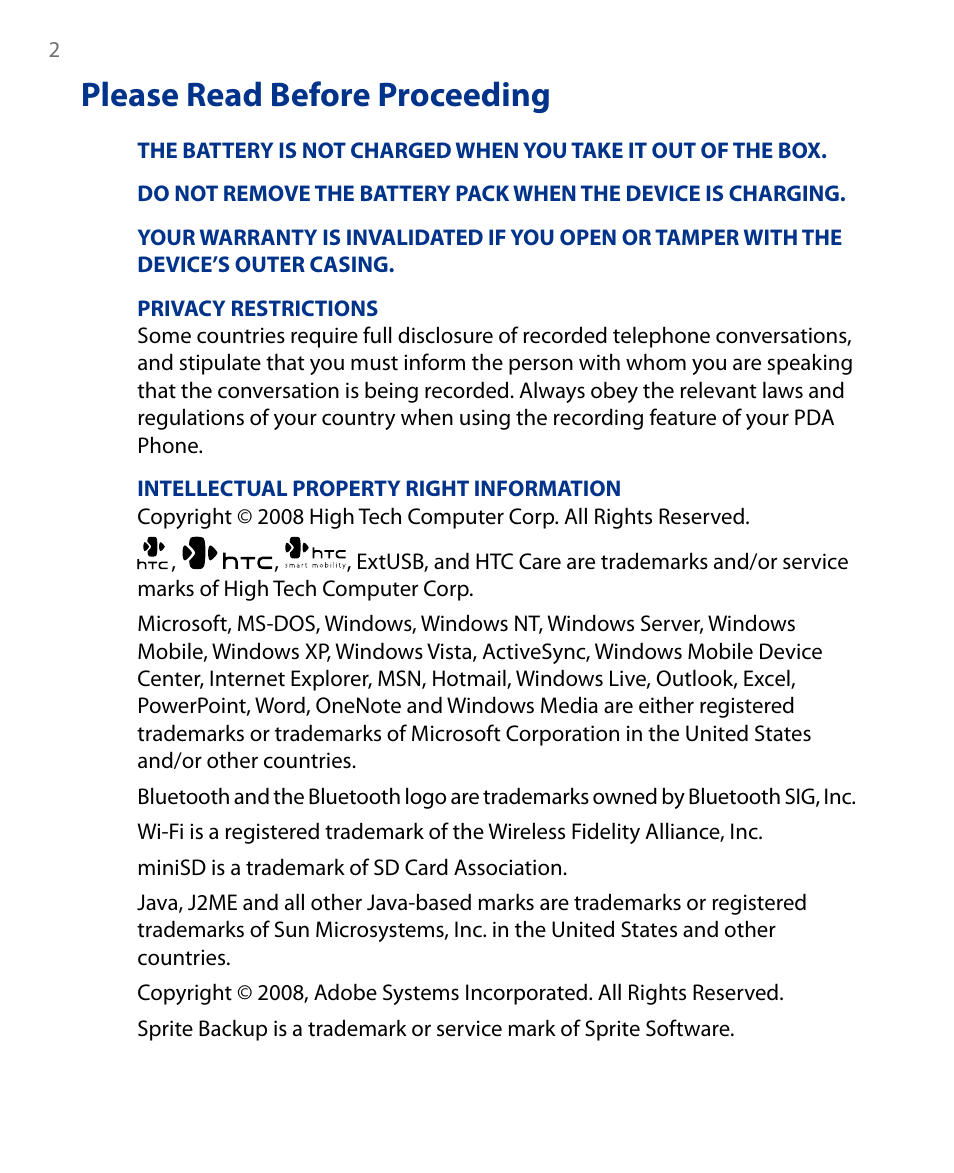 2

Please Read Before Proceeding

THE BATTERY IS NOT CHARGED WHEN YOU TAKE IT OUT OF THE BOX.

DO NOT REMOVE THE BATTERY PACK WHEN THE DEVICE IS CHARGING.

YOUR WARRANTY IS INVALIDATED IF YOU OPEN OR TAMPER WITH THE DEVICE'S OUTER CASING.

PRIVACY RESTRICTIONS
Some countries require full disclosure of recorded telephone conversations, and stipulate that you must inform the person with whom you are speaking that the conversation is being recorded. Always obey the relevant laws and regulations of your country when using the recording feature of your PDA Phone.

INTELLECTUAL PROPERTY RIGHT INFORMATION
Copyright © 2008 High Tech Computer Corp. All Rights Reserved.

HTC, HTC, HTC smart mobility, ExtUSB, and HTC Care are trademarks and/or service marks of High Tech Computer Corp.

Microsoft, MS-DOS, Windows, Windows NT, Windows Server, Windows Mobile, Windows XP, Windows Vista, ActiveSync, Windows Mobile Device Center, Internet Explorer, MSN, Hotmail, Windows Live, Outlook, Excel, PowerPoint, Word, OneNote and Windows Media are either registered trademarks or trademarks of Microsoft Corporation in the United States and/or other countries.

Bluetooth and the Bluetooth logo are trademarks owned by Bluetooth SIG, Inc.

Wi-Fi is a registered trademark of the Wireless Fidelity Alliance, Inc.

miniSD is a trademark of SD Card Association.

Java, J2ME and all other Java-based marks are trademarks or registered trademarks of Sun Microsystems, Inc. in the United States and other countries.

Copyright © 2008, Adobe Systems Incorporated. All Rights Reserved.

Sprite Backup is a trademark or service mark of Sprite Software.